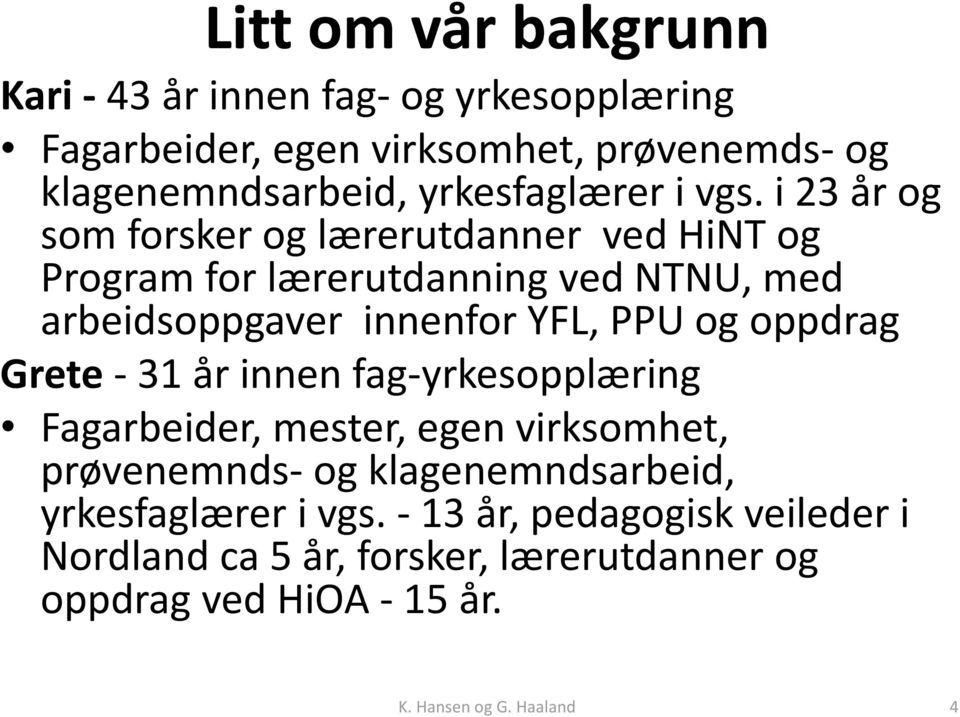 Litt om vår bakgrunn

Kari - 43 år innen fag- og yrkesopplæring

• Fagarbeider, egen virksomhet, prøvenemds- og klagenemndsarbeid, yrkesfaglærer i vgs. i 23 år og som forsker og lærerutdanner ved HiNT og Program for lærerutdanning ved NTNU, med arbeidsoppgaver innenfor YFL, PPU og oppdrag

Grete - 31 år innen fag-yrkesopplæring

• Fagarbeider, mester, egen virksomhet, prøvenemnds- og klagenemndsarbeid, yrkesfaglærer i vgs. - 13 år, pedagogisk veileder i Nordland ca 5 år, forsker, lærerutdanner og oppdrag ved HiOA - 15 år.

K. Hansen og G. Haaland

4